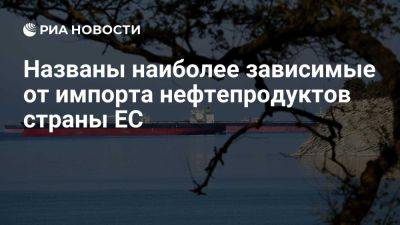 РИА НОВОСТИ

Названы наиболее зависимые от импорта нефтепродуктов страны ЕС